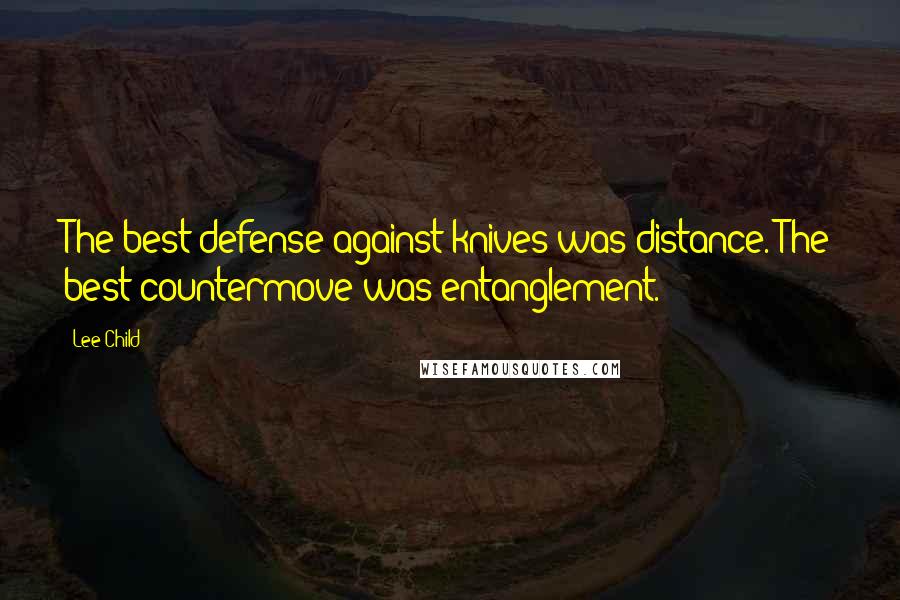 The best defense against knives was distance. The best countermove was entanglement.

Lee Child

WISEFAMOUSQUOTES.COM